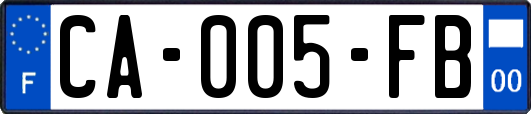 F
CA-005-FB
00